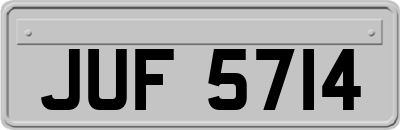 JUF 5714